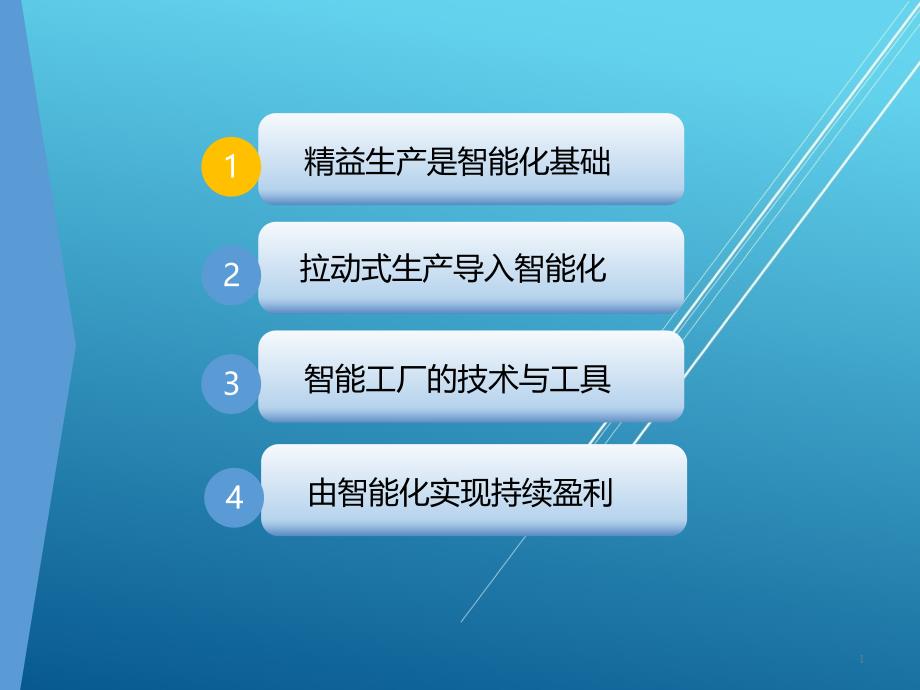 1 精益生产是智能化基础

2 拉动式生产导入智能化

3 智能工厂的技术与工具

4 由智能化实现持续盈利

1